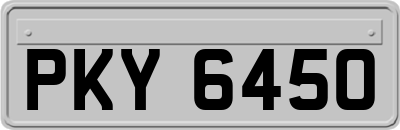 PKY 6450